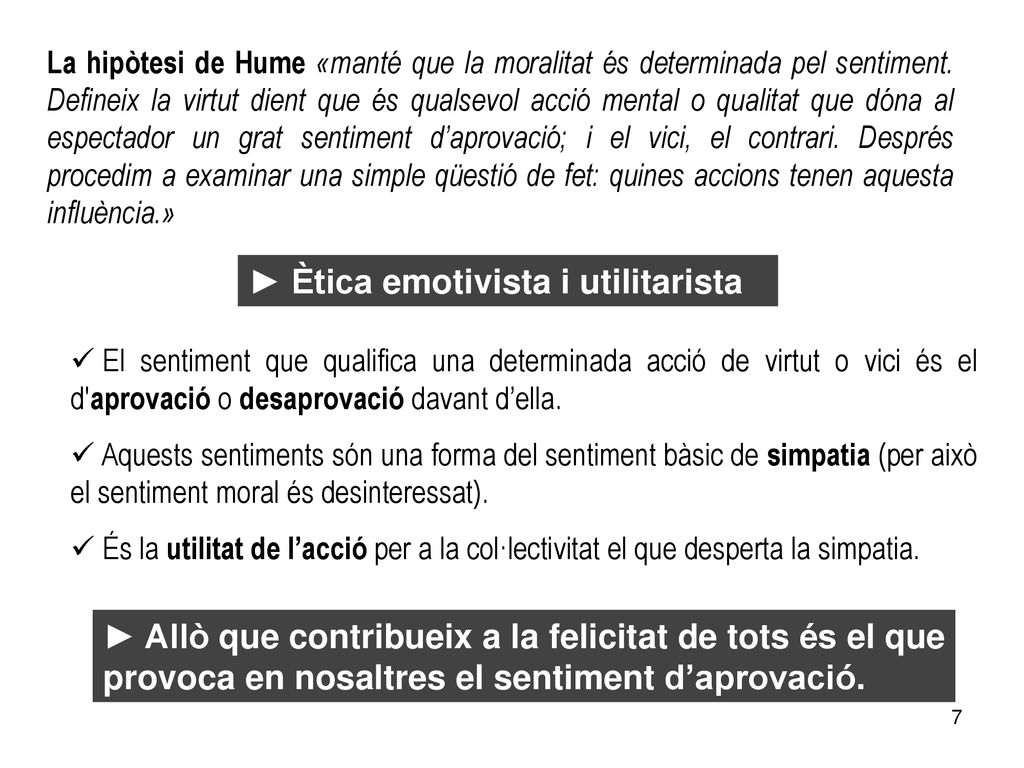 La hipòtesi de Hume «manté que la moralitat és determinada pel sentiment. Defineix la virtut dient que és qualsevol acció mental o qualitat que dóna al espectador un grat sentiment d'aprovació; i el vici, el contrari. Després procedim a examinar una simple qüestió de fet: quines accions tenen aquesta influència.»

► Ètica emotivista i utilitarista

✓ El sentiment que qualifica una determinada acció de virtut o vici és el d'aprovació o desaprovació davant d'ella.

✓ Aquests sentiments són una forma del sentiment bàsic de simpatia (per això el sentiment moral és desinteressat).

✓ És la utilitat de l'acció per a la col·lectivitat el que desperta la simpatia.

► Allò que contribueix a la felicitat de tots és el que provoca en nosaltres el sentiment d'aprovació.

7